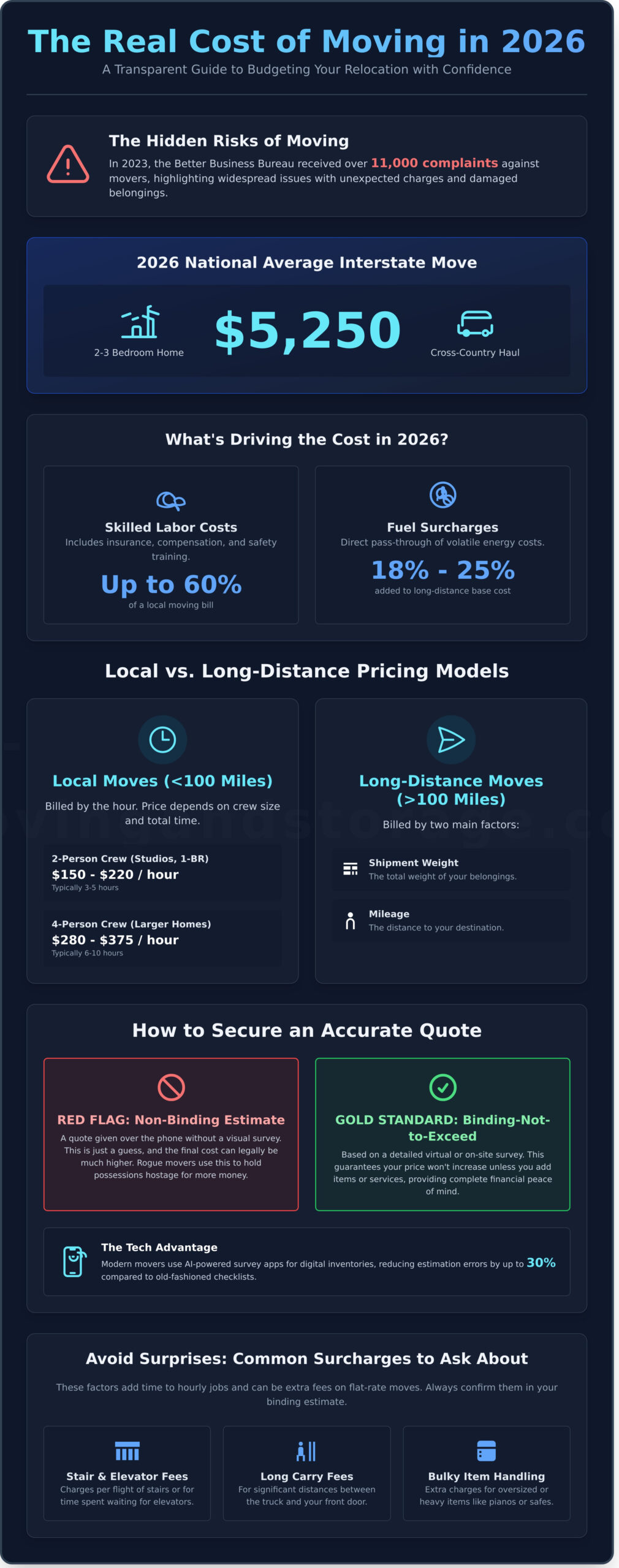 The Real Cost of Moving in 2026

A Transparent Guide to Budgeting Your Relocation with Confidence

The Hidden Risks of Moving

In 2023, the Better Business Bureau received over 11,000 complaints against movers, highlighting widespread issues with unexpected charges and damaged belongings.

2026 National Average Interstate Move

2-3 Bedroom Home

$5,250

Cross-Country Haul

What's Driving the Cost in 2026?

Skilled Labor Costs

Includes insurance, compensation, and safety training.

Up to 60%

of a local moving bill

Fuel Surcharges

Direct pass-through of volatile energy costs.

18% - 25%

added to long-distance base cost

Local vs. Long-Distance Pricing Models

Local Moves (<100 Miles)

Billed by the hour. Price depends on crew size and total time.

2-Person Crew (Studios, 1-BR)

$150 - $220 / hour

Typically 3-5 hours

4-Person Crew (Larger Homes)

$280 - $375 / hour

Typically 6-10 hours

Long-Distance Moves (>100 Miles)

Billed by two main factors:

Shipment Weight

The total weight of your belongings.

Mileage

The distance to your destination.

How to Secure an Accurate Quote

RED FLAG: Non-Binding Estimate

A quote given over the phone without a visual survey. This is just a guess, and the final cost can legally be much higher. Rogue movers use this to hold possessions hostage for more money.

GOLD STANDARD: Binding-Not-to-Exceed

Based on a detailed virtual or on-site survey. This guarantees your price won't increase unless you add items or services, providing complete financial peace of mind.

The Tech Advantage

Modern movers use AI-powered survey apps for digital inventories, reducing estimation errors by up to 30% compared to old-fashioned checklists.

Avoid Surprises: Common Surcharges to Ask About

These factors add time to hourly jobs and can be extra fees on flat-rate moves. Always confirm them in your binding estimate.

Stair & Elevator Fees

Charges per flight of stairs or for time spent waiting for elevators.

Long Carry Fees

For significant distances between the truck and your front door.

Bulky Item Handling

Extra charges for oversized or heavy items like pianos or safes.